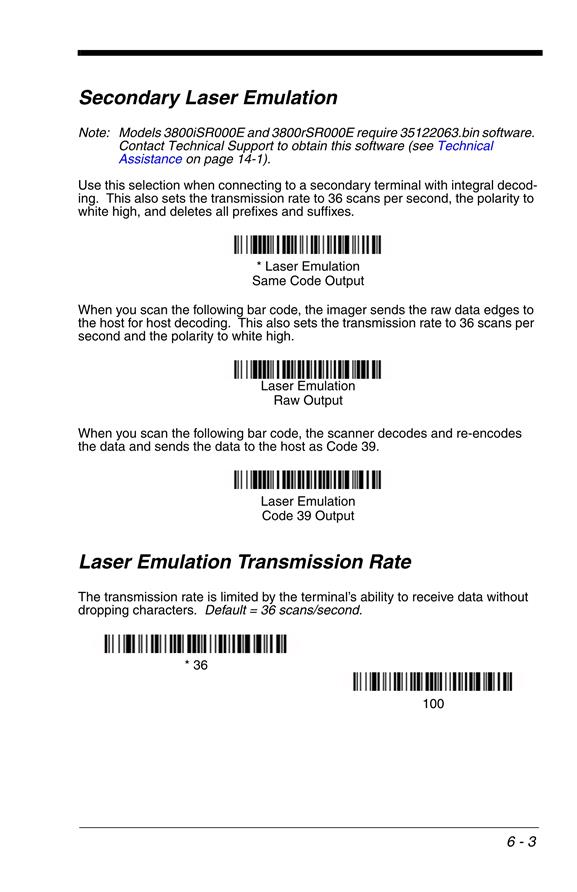 Secondary Laser Emulation

Note: Models 3800iSR000E and 3800rSR000E require 35122063.bin software. Contact Technical Support to obtain this software (see Technical Assistance on page 14-1).

Use this selection when connecting to a secondary terminal with integral decoding. This also sets the transmission rate to 36 scans per second, the polarity to white high, and deletes all prefixes and suffixes.

* Laser Emulation
Same Code Output

When you scan the following bar code, the imager sends the raw data edges to the host for host decoding. This also sets the transmission rate to 36 scans per second and the polarity to white high.

Laser Emulation
Raw Output

When you scan the following bar code, the scanner decodes and re-encodes the data and sends the data to the host as Code 39.

Laser Emulation
Code 39 Output

Laser Emulation Transmission Rate

The transmission rate is limited by the terminal's ability to receive data without dropping characters. Default = 36 scans/second.

* 36

100

6 - 3